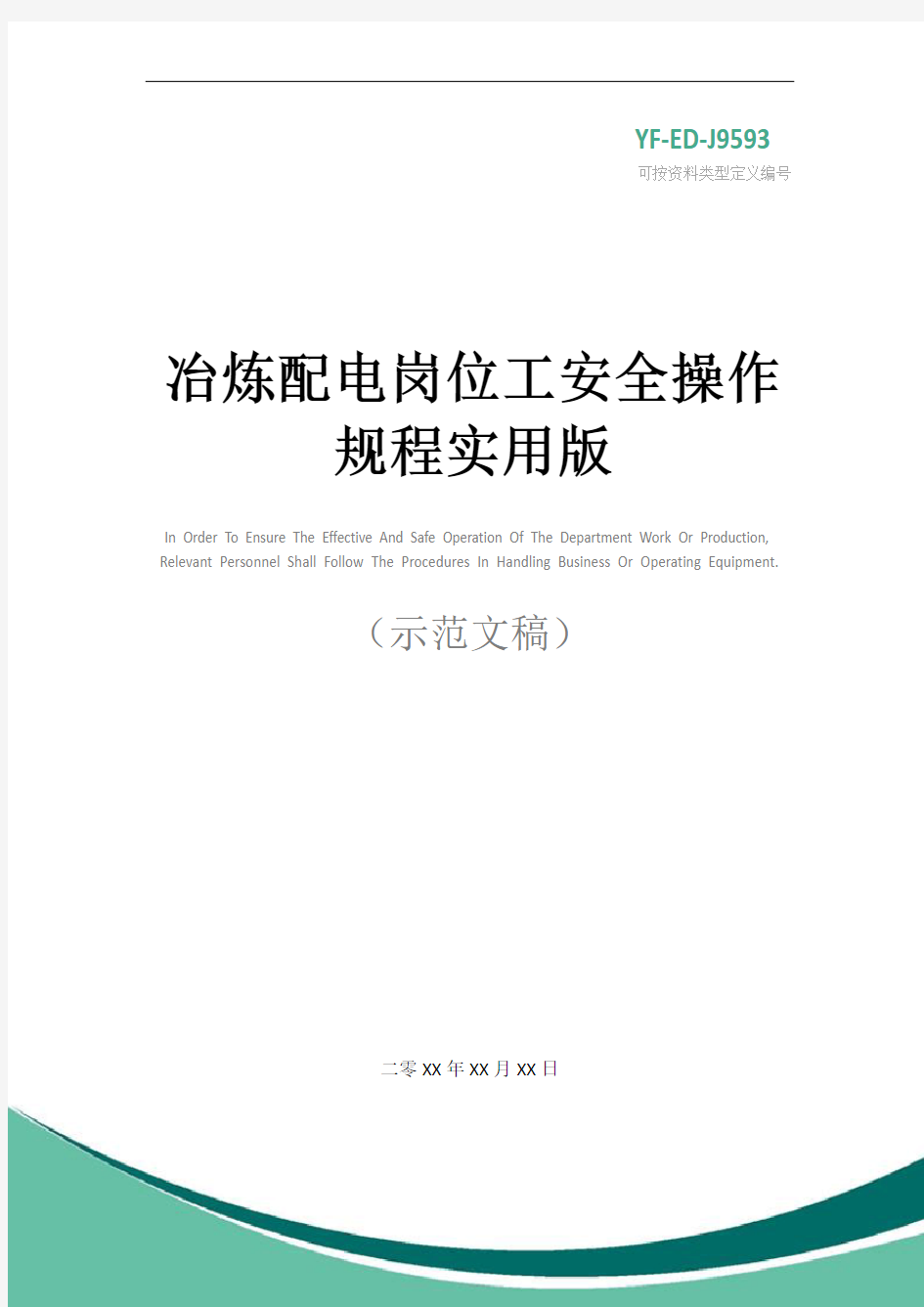 YF-ED-J9593
可按资料类型定义编号

冶炼配电岗位工安全操作规程实用版

In Order To Ensure The Effective And Safe Operation Of The Department Work Or Production, Relevant Personnel Shall Follow The Procedures In Handling Business Or Operating Equipment.

（示范文稿）

二零XX年XX月XX日